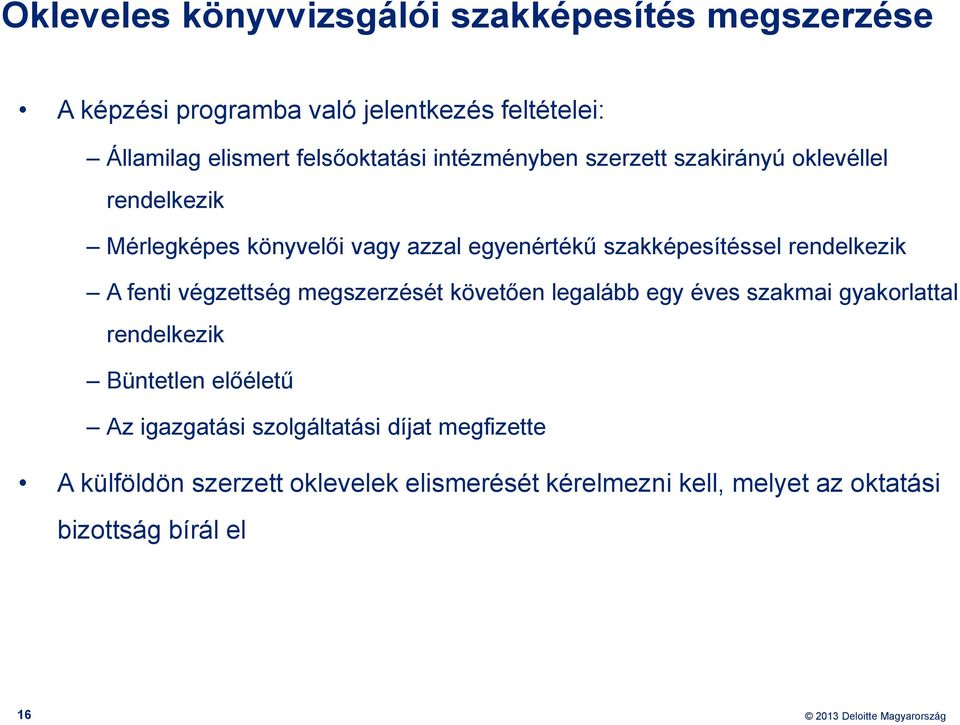 Okleveles könyvvizsgálói szakképesítés megszerzése

• A képzési programba való jelentkezés feltételei:

– Államilag elismert felsőoktatási intézményben szerzett szakirányú oklevéllel rendelkezik

– Mérlegképes könyvelői vagy azzal egyenértékű szakképesítéssel rendelkezik

– A fenti végzettség megszerzését követően legalább egy éves szakmai gyakorlattal rendelkezik

– Büntetlen előéletű

– Az igazgatási szolgáltatási díjat megfizette

• A külföldön szerzett oklevelek elismerését kérelmezni kell, melyet az oktatási bizottság bírál el

16

© 2013 Deloitte Magyarország